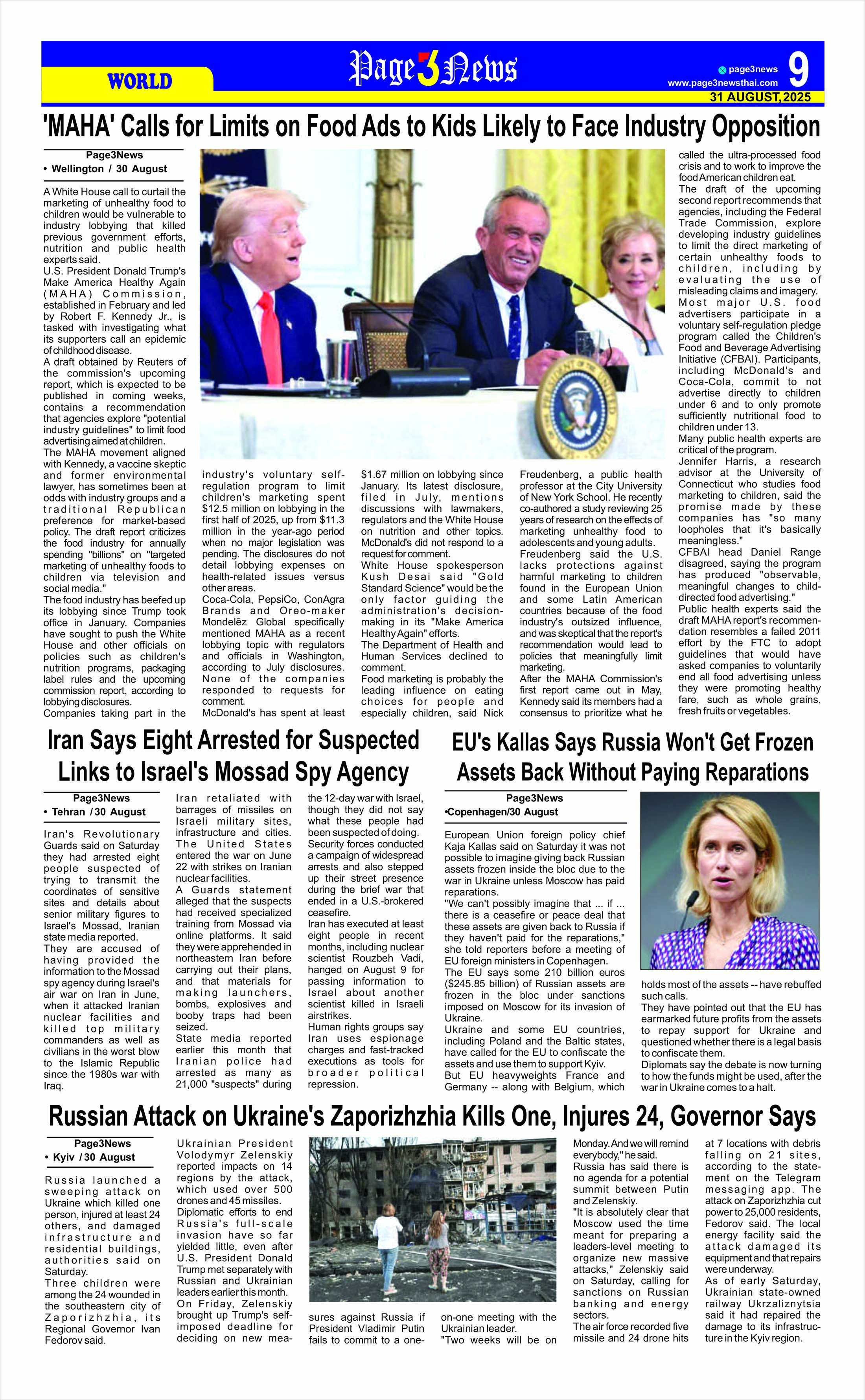 WORLD

Page3News

page3news
www.page3newsthai.com
9
31 AUGUST, 2025

'MAHA' Calls for Limits on Food Ads to Kids Likely to Face Industry Opposition

Page3News
• Wellington / 30 August

A White House call to curtail the marketing of unhealthy food to children would be vulnerable to industry lobbying that killed previous government efforts, nutrition and public health experts said.
U.S. President Donald Trump's Make America Healthy Again (MAHA) Commission, established in February and led by Robert F. Kennedy Jr., is tasked with investigating what its supporters call an epidemic of childhood disease.
A draft obtained by Reuters of the commission's upcoming report, which is expected to be published in coming weeks, contains a recommendation that agencies explore "potential industry guidelines" to limit food advertising aimed at children.
The MAHA movement aligned with Kennedy, a vaccine skeptic and former environmental lawyer, has sometimes been at odds with industry groups and a traditional Republican preference for market-based policy. The draft report criticizes the food industry for annually spending "billions" on "targeted marketing of unhealthy foods to children via television and social media."
The food industry has beefed up its lobbying since Trump took office in January. Companies have sought to push the White House and other officials on policies such as children's nutrition programs, packaging label rules and the upcoming commission report, according to lobbying disclosures.
Companies taking part in the industry's voluntary self-regulation program to limit children's marketing spent $12.5 million on lobbying in the first half of 2025, up from $11.3 million in the year-ago period when no major legislation was pending. The disclosures do not detail lobbying expenses on health-related issues versus other areas.
Coca-Cola, PepsiCo, ConAgra Brands and Oreo-maker Mondelēz Global specifically mentioned MAHA as a recent lobbying topic with regulators and officials in Washington, according to July disclosures. None of the companies responded to requests for comment.
McDonald's has spent at least $1.67 million on lobbying since January. Its latest disclosure, filed in July, mentions discussions with lawmakers, regulators and the White House on nutrition and other topics. McDonald's did not respond to a request for comment.
White House spokesperson Kush Desai said "Gold Standard Science" would be the only factor guiding the administration's decision-making in its "Make America Healthy Again" efforts.
The Department of Health and Human Services declined to comment.
Food marketing is probably the leading influence on eating choices for people and especially children, said Nick Freudenberg, a public health professor at the City University of New York School. He recently co-authored a study reviewing 25 years of research on the effects of marketing unhealthy food to adolescents and young adults.
Freudenberg said the U.S. lacks protections against harmful marketing to children found in the European Union and some Latin American countries because of the food industry's outsized influence, and was skeptical that the report's recommendation would lead to policies that meaningfully limit marketing.
After the MAHA Commission's first report came out in May, Kennedy said its members had a consensus to prioritize what he called the ultra-processed food crisis and to work to improve the food American children eat.
The draft of the upcoming second report recommends that agencies, including the Federal Trade Commission, explore developing industry guidelines to limit the direct marketing of certain unhealthy foods to children, including by evaluating the use of misleading claims and imagery.
Most major U.S. food advertisers participate in a voluntary self-regulation pledge program called the Children's Food and Beverage Advertising Initiative (CFBAI). Participants, including McDonald's and Coca-Cola, commit to not advertise directly to children under 6 and to only promote sufficiently nutritional food to children under 13.
Many public health experts are critical of the program.
Jennifer Harris, a research advisor at the University of Connecticut who studies food marketing to children, said the promise made by these companies has "so many loopholes that it's basically meaningless."
CFBAI head Daniel Range disagreed, saying the program has produced "observable, meaningful changes to child-directed food advertising."
Public health experts said the draft MAHA report's recommendation resembles a failed 2011 effort by the FTC to adopt guidelines that would have asked companies to voluntarily end all food advertising unless they were promoting healthy fare, such as whole grains, fresh fruits or vegetables.

Iran Says Eight Arrested for Suspected Links to Israel's Mossad Spy Agency

Page3News
• Tehran / 30 August

Iran's Revolutionary Guards said on Saturday they had arrested eight people suspected of trying to transmit the coordinates of sensitive sites and details about senior military figures to Israel's Mossad, Iranian state media reported.
They are accused of having provided the information to the Mossad spy agency during Israel's air war on Iran in June, when it attacked Iranian nuclear facilities and killed top military commanders as well as civilians in the worst blow to the Islamic Republic since the 1980s war with Iraq.
Iran retaliated with barrages of missiles on Israeli military sites, infrastructure and cities. The United States entered the war on June 22 with strikes on Iranian nuclear facilities.
A Guards statement alleged that the suspects had received specialized training from Mossad via online platforms. It said they were apprehended in northeastern Iran before carrying out their plans, and that materials for making launchers, bombs, explosives and booby traps had been seized.
State media reported earlier this month that Iranian police had arrested as many as 21,000 "suspects" during the 12-day war with Israel, though they did not say what these people had been suspected of doing.
Security forces conducted a campaign of widespread arrests and also stepped up their street presence during the brief war that ended in a U.S.-brokered ceasefire.
Iran has executed at least eight people in recent months, including nuclear scientist Rouzbeh Vadi, hanged on August 9 for passing information to Israel about another scientist killed in Israeli airstrikes.
Human rights groups say Iran uses espionage charges and fast-tracked executions as tools for broader political repression.

EU's Kallas Says Russia Won't Get Frozen Assets Back Without Paying Reparations

Page3News
•Copenhagen/30 August

European Union foreign policy chief Kaja Kallas said on Saturday it was not possible to imagine giving back Russian assets frozen inside the bloc due to the war in Ukraine unless Moscow has paid reparations.
"We can't possibly imagine that ... if ... there is a ceasefire or peace deal that these assets are given back to Russia if they haven't paid for the reparations," she told reporters before a meeting of EU foreign ministers in Copenhagen.
The EU says some 210 billion euros ($245.85 billion) of Russian assets are frozen in the bloc under sanctions imposed on Moscow for its invasion of Ukraine.
Ukraine and some EU countries, including Poland and the Baltic states, have called for the EU to confiscate the assets and use them to support Kyiv.
But EU heavyweights France and Germany -- along with Belgium, which holds most of the assets -- have rebuffed such calls.
They have pointed out that the EU has earmarked future profits from the assets to repay support for Ukraine and questioned whether there is a legal basis to confiscate them.
Diplomats say the debate is now turning to how the funds might be used, after the war in Ukraine comes to a halt.

Russian Attack on Ukraine's Zaporizhzhia Kills One, Injures 24, Governor Says

Page3News
• Kyiv / 30 August

Russia launched a sweeping attack on Ukraine which killed one person, injured at least 24 others, and damaged infrastructure and residential buildings, authorities said on Saturday.
Three children were among the 24 wounded in the southeastern city of Zaporizhzhia, its Regional Governor Ivan Fedorov said.
Ukrainian President Volodymyr Zelenskiy reported impacts on 14 regions by the attack, which used over 500 drones and 45 missiles.
Diplomatic efforts to end Russia's full-scale invasion have so far yielded little, even after U.S. President Donald Trump met separately with Russian and Ukrainian leaders earlier this month.
On Friday, Zelenskiy brought up Trump's self-imposed deadline for deciding on new measures against Russia if President Vladimir Putin fails to commit to a one-on-one meeting with the Ukrainian leader.
"Two weeks will be on Monday. And we will remind everybody," he said.
Russia has said there is no agenda for a potential summit between Putin and Zelenskiy.
"It is absolutely clear that Moscow used the time meant for preparing a leaders-level meeting to organize new massive attacks," Zelenskiy said on Saturday, calling for sanctions on Russian banking and energy sectors.
The air force recorded five missile and 24 drone hits at 7 locations with debris falling on 21 sites, according to the statement on the Telegram messaging app. The attack on Zaporizhzhia cut power to 25,000 residents, Fedorov said. The local energy facility said the attack damaged its equipment and that repairs were underway.
As of early Saturday, Ukrainian state-owned railway Ukrzaliznytsia said it had repaired the damage to its infrastructure in the Kyiv region.